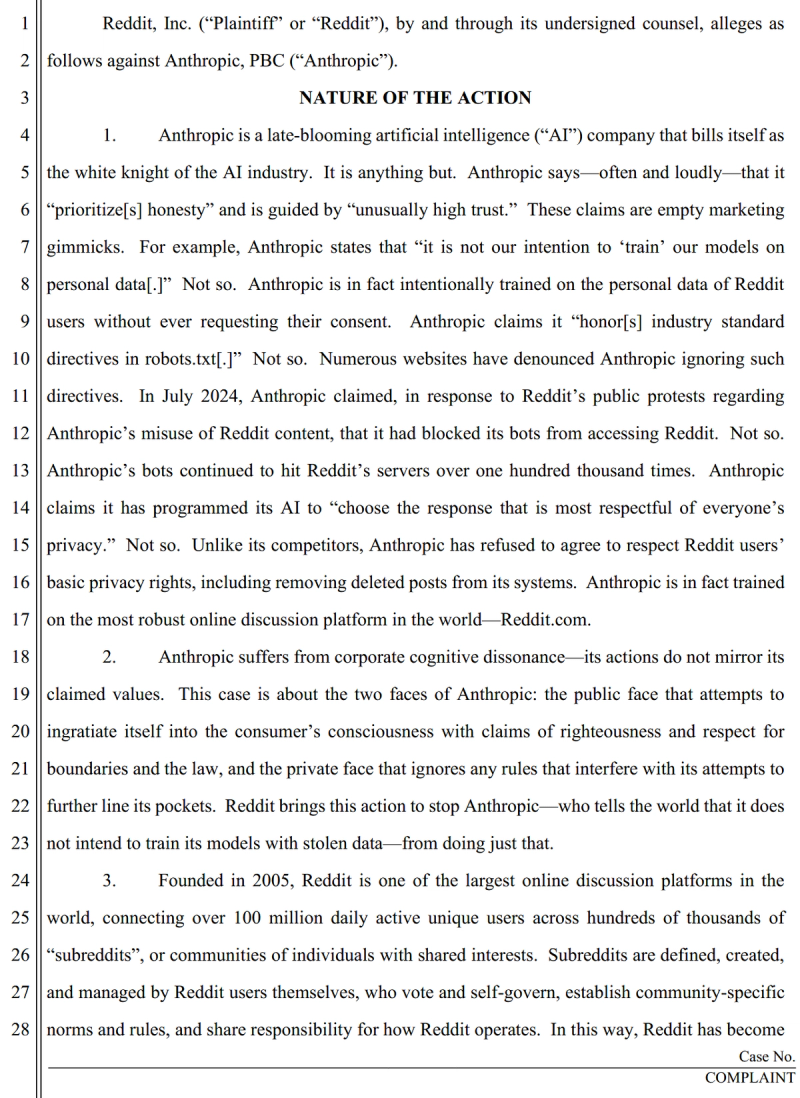 1 Reddit, Inc. ("Plaintiff" or "Reddit"), by and through its undersigned counsel, alleges as
2 follows against Anthropic, PBC ("Anthropic").

3 NATURE OF THE ACTION

4 1. Anthropic is a late-blooming artificial intelligence ("AI") company that bills itself as
5 the white knight of the AI industry. It is anything but. Anthropic says—often and loudly—that it
6 "prioritize[s] honesty" and is guided by "unusually high trust." These claims are empty marketing
7 gimmicks. For example, Anthropic states that "it is not our intention to 'train' our models on
8 personal data[.]" Not so. Anthropic is in fact intentionally trained on the personal data of Reddit
9 users without ever requesting their consent. Anthropic claims it "honor[s] industry standard
10 directives in robots.txt[.]" Not so. Numerous websites have denounced Anthropic ignoring such
11 directives. In July 2024, Anthropic claimed, in response to Reddit's public protests regarding
12 Anthropic's misuse of Reddit content, that it had blocked its bots from accessing Reddit. Not so.
13 Anthropic's bots continued to hit Reddit's servers over one hundred thousand times. Anthropic
14 claims it has programmed its AI to "choose the response that is most respectful of everyone's
15 privacy." Not so. Unlike its competitors, Anthropic has refused to agree to respect Reddit users'
16 basic privacy rights, including removing deleted posts from its systems. Anthropic is in fact trained
17 on the most robust online discussion platform in the world—Reddit.com.

18 2. Anthropic suffers from corporate cognitive dissonance—its actions do not mirror its
19 claimed values. This case is about the two faces of Anthropic: the public face that attempts to
20 ingratiate itself into the consumer's consciousness with claims of righteousness and respect for
21 boundaries and the law, and the private face that ignores any rules that interfere with its attempts to
22 further line its pockets. Reddit brings this action to stop Anthropic—who tells the world that it does
23 not intend to train its models with stolen data—from doing just that.

24 3. Founded in 2005, Reddit is one of the largest online discussion platforms in the
25 world, connecting over 100 million daily active unique users across hundreds of thousands of
26 "subreddits", or communities of individuals with shared interests. Subreddits are defined, created,
27 and managed by Reddit users themselves, who vote and self-govern, establish community-specific
28 norms and rules, and share responsibility for how Reddit operates. In this way, Reddit has become

Case No.
COMPLAINT